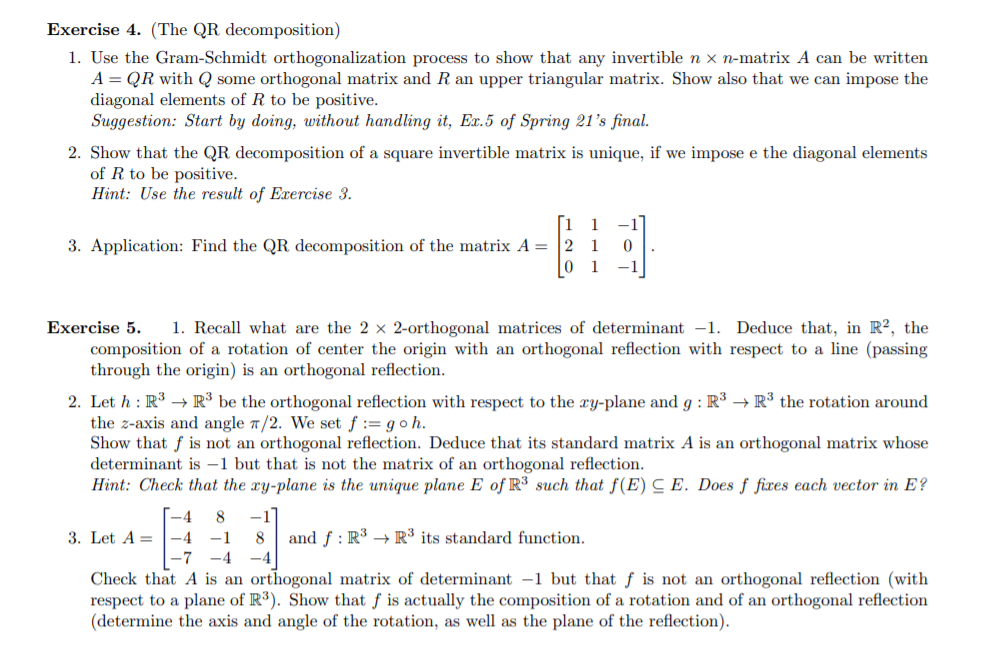 **Exercise 4.** (The QR decomposition)

1. Use the Gram-Schmidt orthogonalization process to show that any invertible $n \times n$-matrix $A$ can be written $A = QR$ with $Q$ some orthogonal matrix and $R$ an upper triangular matrix. Show also that we can impose the diagonal elements of $R$ to be positive.
*Suggestion: Start by doing, without handling it, Ex.5 of Spring 21's final.*

2. Show that the QR decomposition of a square invertible matrix is unique, if we impose e the diagonal elements of $R$ to be positive.
*Hint: Use the result of Exercise 3.*

3. Application: Find the QR decomposition of the matrix $A = \begin{bmatrix} 1 & 1 & -1 \\ 2 & 1 & 0 \\ 0 & 1 & -1 \end{bmatrix}$.

**Exercise 5.** 1. Recall what are the $2 \times 2$-orthogonal matrices of determinant $-1$. Deduce that, in $\mathbb{R}^2$, the composition of a rotation of center the origin with an orthogonal reflection with respect to a line (passing through the origin) is an orthogonal reflection.

2. Let $h : \mathbb{R}^3 \to \mathbb{R}^3$ be the orthogonal reflection with respect to the $xy$-plane and $g : \mathbb{R}^3 \to \mathbb{R}^3$ the rotation around the $z$-axis and angle $\pi/2$. We set $f := g \circ h$.
Show that $f$ is not an orthogonal reflection. Deduce that its standard matrix $A$ is an orthogonal matrix whose determinant is $-1$ but that is not the matrix of an orthogonal reflection.
*Hint: Check that the $xy$-plane is the unique plane $E$ of $\mathbb{R}^3$ such that $f(E) \subseteq E$. Does $f$ fixes each vector in $E$?*

3. Let $A = \begin{bmatrix} -4 & 8 & -1 \\ -4 & -1 & 8 \\ -7 & -4 & -4 \end{bmatrix}$ and $f : \mathbb{R}^3 \to \mathbb{R}^3$ its standard function.
Check that $A$ is an orthogonal matrix of determinant $-1$ but that $f$ is not an orthogonal reflection (with respect to a plane of $\mathbb{R}^3$). Show that $f$ is actually the composition of a rotation and of an orthogonal reflection (determine the axis and angle of the rotation, as well as the plane of the reflection).